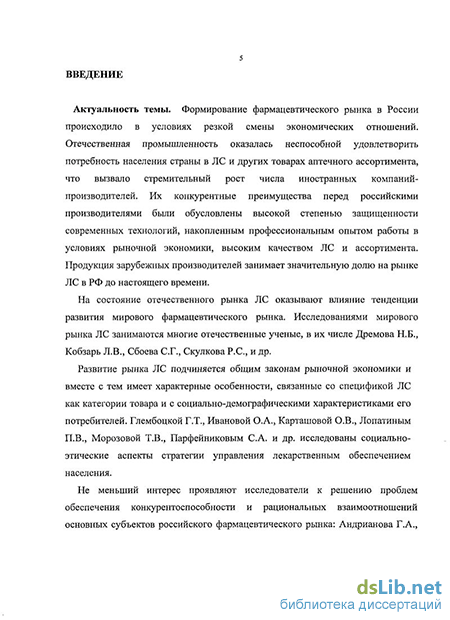 5

ВВЕДЕНИЕ

Актуальность темы. Формирование фармацевтического рынка в России происходило в условиях резкой смены экономических отношений. Отечественная промышленность оказалась неспособной удовлетворить потребность населения страны в ЛС и других товарах аптечного ассортимента, что вызвало стремительный рост числа иностранных компаний-производителей. Их конкурентные преимущества перед российскими производителями были обусловлены высокой степенью защищенности современных технологий, накопленным профессиональным опытом работы в условиях рыночной экономики, высоким качеством ЛС и ассортимента. Продукция зарубежных производителей занимает значительную долю на рынке ЛС в РФ до настоящего времени.

На состояние отечественного рынка ЛС оказывают влияние тенденции развития мирового фармацевтического рынка. Исследованиями мирового рынка ЛС занимаются многие отечественные ученые, в их числе Дремова Н.Б., Кобзарь Л.В., Сбоева С.Г., Скулкова Р.С., и др.

Развитие рынка ЛС подчиняется общим законам рыночной экономики и вместе с тем имеет характерные особенности, связанные со спецификой ЛС как категории товара и с социально-демографическими характеристиками его потребителей. Глембоцкой Г.Т., Ивановой О.А., Карташовой О.В., Лопатиным П.В., Морозовой Т.В., Парфейниковым С.А. и др. исследованы социально-этические аспекты стратегии управления лекарственным обеспечением населения.

Не меньший интерес проявляют исследователи к решению проблем обеспечения конкурентоспособности и рациональных взаимоотношений основных субъектов российского фармацевтического рынка: Андрианова Г.А.,

dsLib.net
библиотека диссертаций